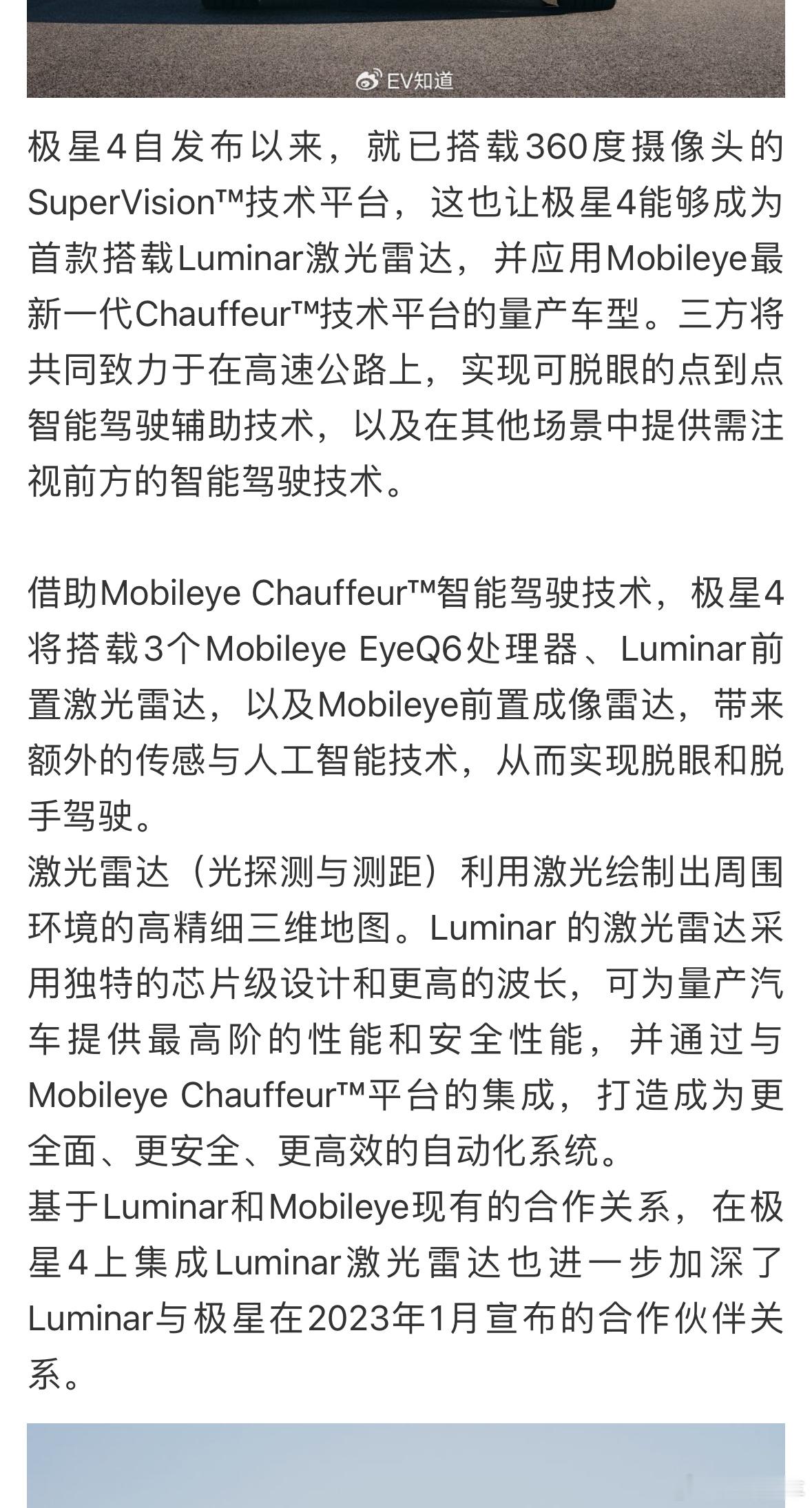 EV知道

极星4自发布以来，就已搭载360度摄像头的SuperVision™技术平台，这也让极星4能够成为首款搭载Luminar激光雷达，并应用Mobileye最新一代Chauffeur™技术平台的量产车型。三方将共同致力于在高速公路上，实现可脱眼的点到点智能驾驶辅助技术，以及在其他场景中提供需注视前方的智能驾驶技术。

借助Mobileye Chauffeur™智能驾驶技术，极星4将搭载3个Mobileye EyeQ6处理器、Luminar前置激光雷达，以及Mobileye前置成像雷达，带来额外的传感与人工智能技术，从而实现脱眼和脱手驾驶。
激光雷达（光探测与测距）利用激光绘制出周围环境的高精细三维地图。Luminar 的激光雷达采用独特的芯片级设计和更高的波长，可为量产汽车提供最高阶的性能和安全性能，并通过与Mobileye Chauffeur™平台的集成，打造成为更全面、更安全、更高效的自动化系统。
基于Luminar和Mobileye现有的合作关系，在极星4上集成Luminar激光雷达也进一步加深了Luminar与极星在2023年1月宣布的合作伙伴关系。